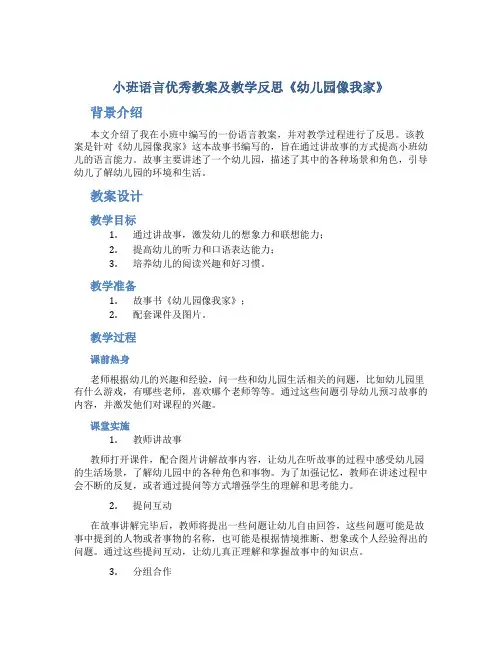 小班语言优秀教案及教学反思《幼儿园像我家》

背景介绍

本文介绍了我在小班中编写的一份语言教案，并对教学过程进行了反思。该教案是针对《幼儿园像我家》这本故事书编写的，旨在通过讲故事的方式提高小班幼儿的语言能力。故事主要讲述了一个幼儿园，描述了其中的各种场景和角色，引导幼儿了解幼儿园的环境和生活。

教案设计

教学目标

1. 通过讲故事，激发幼儿的想象力和联想能力；
2. 提高幼儿的听力和口语表达能力；
3. 培养幼儿的阅读兴趣和好习惯。

教学准备

1. 故事书《幼儿园像我家》；
2. 配套课件及图片。

教学过程

课前热身

老师根据幼儿的兴趣和经验，问一些和幼儿园生活相关的问题，比如幼儿园里有什么游戏，有哪些老师，喜欢哪个老师等等。通过这些问题引导幼儿预习故事的内容，并激发他们对课程的兴趣。

课堂实施

1. 教师讲故事

教师打开课件，配合图片讲解故事内容，让幼儿在听故事的过程中感受幼儿园的生活场景，了解幼儿园中的各种角色和事物。为了加强记忆，教师在讲述过程中会不断的反复，或者通过提问等方式增强学生的理解和思考能力。

2. 提问互动

在故事讲解完毕后，教师将提出一些问题让幼儿自由回答，这些问题可能是故事中提到的人物或者事物的名称，也可能是根据情境推断、想象或个人经验得出的问题。通过这些提问互动，让幼儿真正理解和掌握故事中的知识点。

3. 分组合作